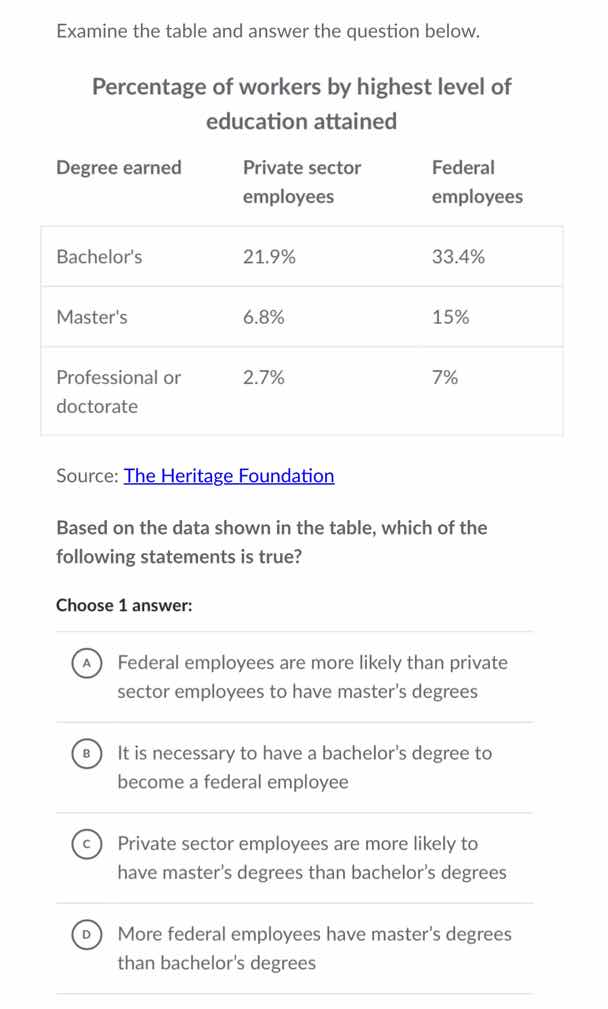 Examine the table and answer the question below.

Percentage of workers by highest level of education attained

| Degree earned | Private sector employees | Federal employees |
|---|---|---|
| Bachelor's | 21.9% | 33.4% |
| Master's | 6.8% | 15% |
| Professional or doctorate | 2.7% | 7% |

Source: The Heritage Foundation

Based on the data shown in the table, which of the following statements is true?

Choose 1 answer:

A Federal employees are more likely than private sector employees to have master's degrees

B It is necessary to have a bachelor's degree to become a federal employee

C Private sector employees are more likely to have master's degrees than bachelor's degrees

D More federal employees have master's degrees than bachelor's degrees